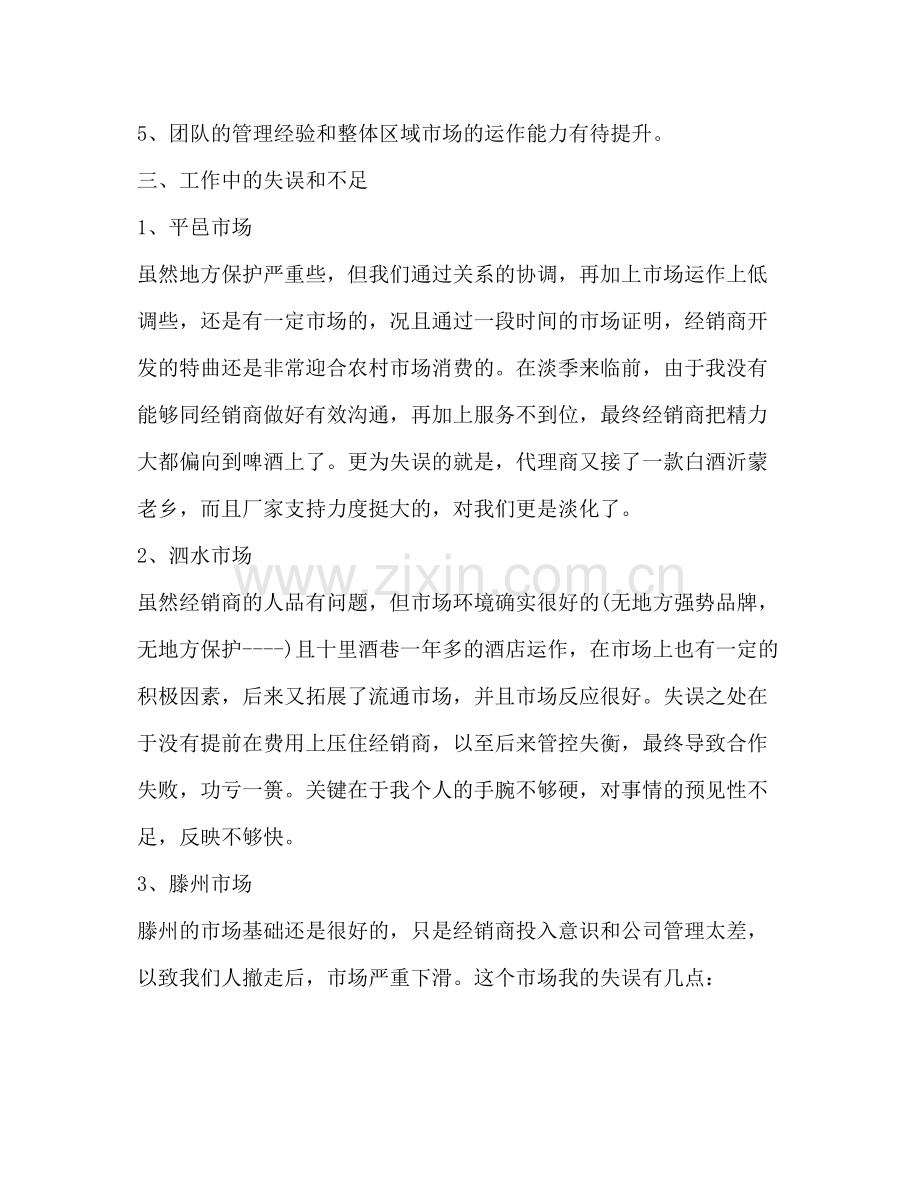 5、团队的管理经验和整体区域市场的运作能力有待提升。

三、工作中的失误和不足

1、平邑市场

虽然地方保护严重些，但我们通过关系的协调，再加上市场运作上低调些，还是有一定市场的，况且通过一段时间的市场证明，经销商开发的特曲还是非常迎合农村市场消费的。在淡季来临前，由于我没有能够同经销商做好有效沟通，再加上服务不到位，最终经销商把精力大都偏向到啤酒上了。更为失误的就是，代理商又接了一款白酒沂蒙老乡，而且厂家支持力度挺大的，对我们更是淡化了。

2、泗水市场

虽然经销商的人品有问题，但市场环境确实很好的(无地方强势品牌，无地方保护----)且十里酒巷一年多的酒店运作，在市场上也有一定的积极因素，后来又拓展了流通市场，并且市场反应很好。失误之处在于没有提前在费用上压住经销商，以至后来管控失衡，最终导致合作失败，功亏一篑。关键在于我个人的手腕不够硬，对事情的预见性不足，反映不够快。

3、滕州市场

滕州的市场基础还是很好的，只是经销商投入意识和公司管理太差，以致我们人撤走后，市场严重下滑。这个市场我的失误有几点：

www.zixin.com.cn